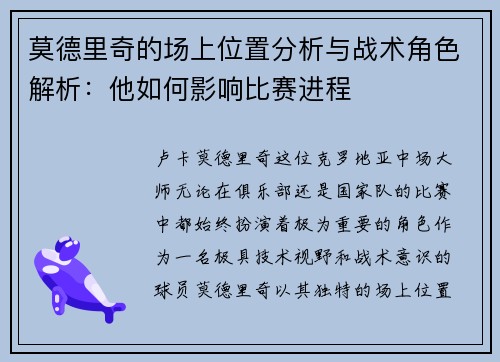 莫德里奇的场上位置分析与战术角色解析：他如何影响比赛进程

卢卡莫德里奇这位克罗地亚中场大师无论在俱乐部还是国家队的比赛中都始终扮演着极为重要的角色作为一名极具技术视野和战术意识的球员莫德里奇以其独特的场上位置